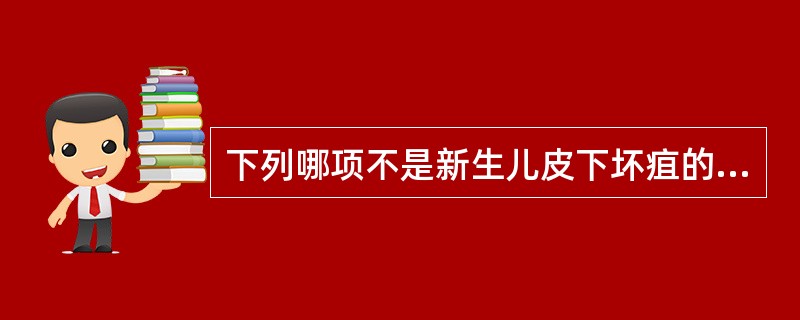 下列哪项不是新生儿皮下坏疽的...